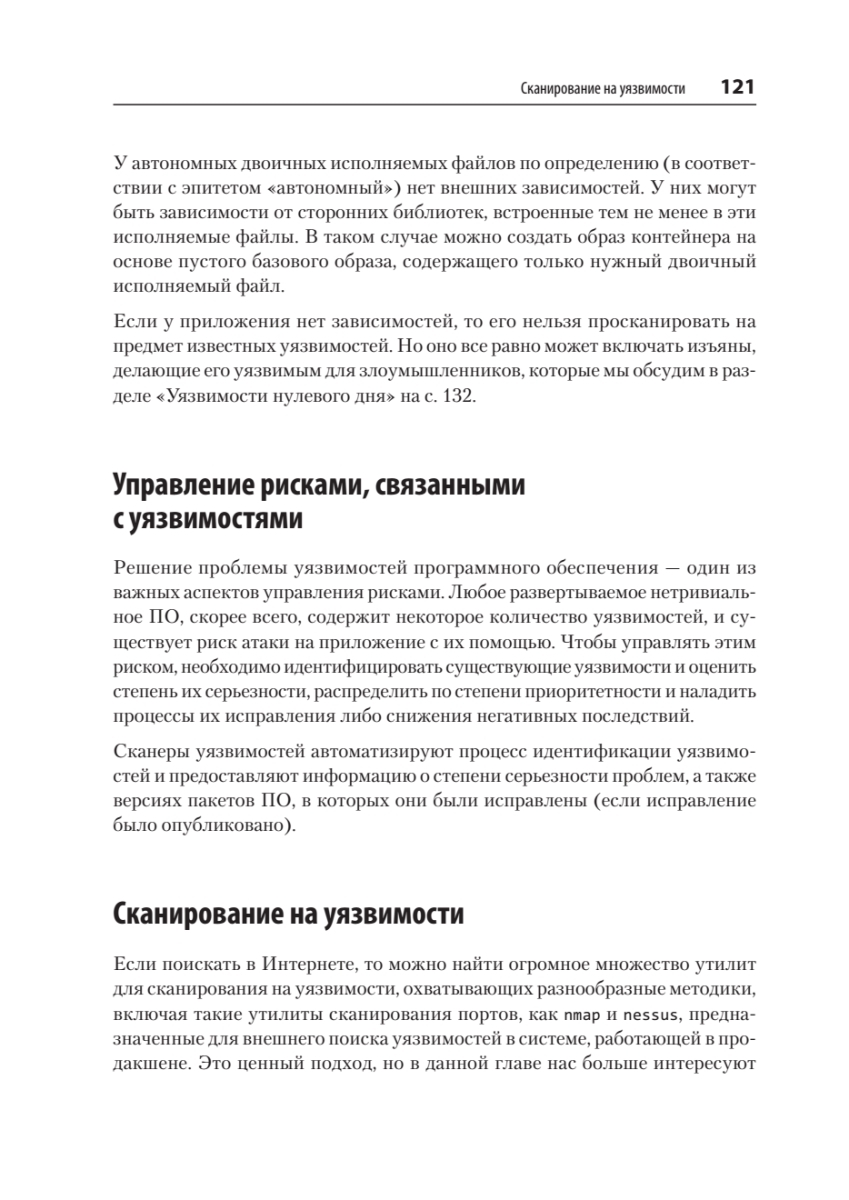 Сканирование на уязвимости 121

У автономных двоичных исполняемых файлов по определению (в соответствии с эпитетом «автономный») нет внешних зависимостей. У них могут быть зависимости от сторонних библиотек, встроенные тем не менее в эти исполняемые файлы. В таком случае можно создать образ контейнера на основе пустого базового образа, содержащего только нужный двоичный исполняемый файл.

Если у приложения нет зависимостей, то его нельзя просканировать на предмет известных уязвимостей. Но оно все равно может включать изъяны, делающие его уязвимым для злоумышленников, которые мы обсудим в разделе «Уязвимости нулевого дня» на с. 132.

Управление рисками, связанными с уязвимостями

Решение проблемы уязвимостей программного обеспечения — один из важных аспектов управления рисками. Любое развертываемое нетривиальное ПО, скорее всего, содержит некоторое количество уязвимостей, и существует риск атаки на приложение с их помощью. Чтобы управлять этим риском, необходимо идентифицировать существующие уязвимости и оценить степень их серьезности, распределить по степени приоритетности и наладить процессы их исправления либо снижения негативных последствий.

Сканеры уязвимостей автоматизируют процесс идентификации уязвимостей и предоставляют информацию о степени серьезности проблем, а также версиях пакетов ПО, в которых они были исправлены (если исправление было опубликовано).

Сканирование на уязвимости

Если поискать в Интернете, то можно найти огромное множество утилит для сканирования на уязвимости, охватывающих разнообразные методики, включая такие утилиты сканирования портов, как nmap и nessus, предназначенные для внешнего поиска уязвимостей в системе, работающей в продакшене. Это ценный подход, но в данной главе нас больше интересуют